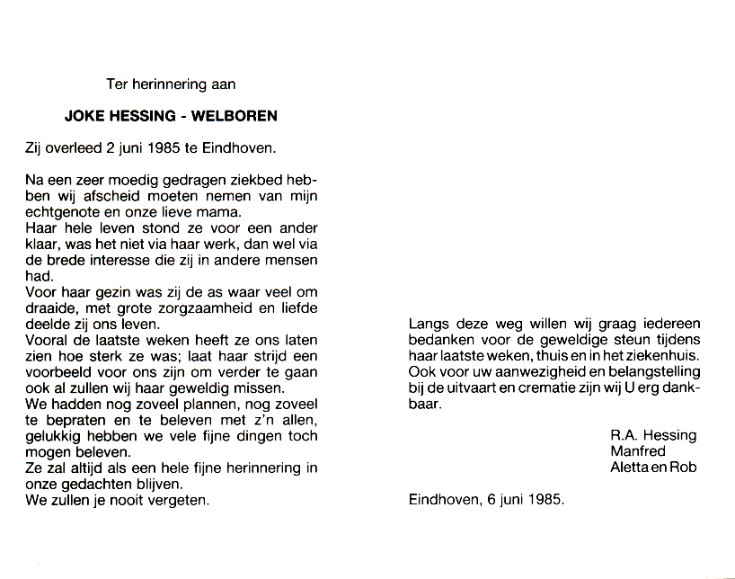 Ter herinnering aan

JOKE HESSING - WELBOREN

Zij overleed 2 juni 1985 te Eindhoven.

Na een zeer moedig gedragen ziekbed hebben wij afscheid moeten nemen van mijn echtgenote en onze lieve mama.
Haar hele leven stond ze voor een ander klaar, was het niet via haar werk, dan wel via de brede interesse die zij in andere mensen had.
Voor haar gezin was zij de as waar veel om draaide, met grote zorgzaamheid en liefde deelde zij ons leven.
Vooral de laatste weken heeft ze ons laten zien hoe sterk ze was; laat haar strijd een voorbeeld voor ons zijn om verder te gaan ook al zullen wij haar geweldig missen.
We hadden nog zoveel plannen, nog zoveel te bepraten en te beleven met z'n allen, gelukkig hebben we vele fijne dingen toch mogen beleven.
Ze zal altijd als een hele fijne herinnering in onze gedachten blijven.
We zullen je nooit vergeten.

Langs deze weg willen wij graag iedereen bedanken voor de geweldige steun tijdens haar laatste weken, thuis en in het ziekenhuis.
Ook voor uw aanwezigheid en belangstelling bij de uitvaart en crematie zijn wij U erg dankbaar.

R.A. Hessing
Manfred
Aletta en Rob

Eindhoven, 6 juni 1985.